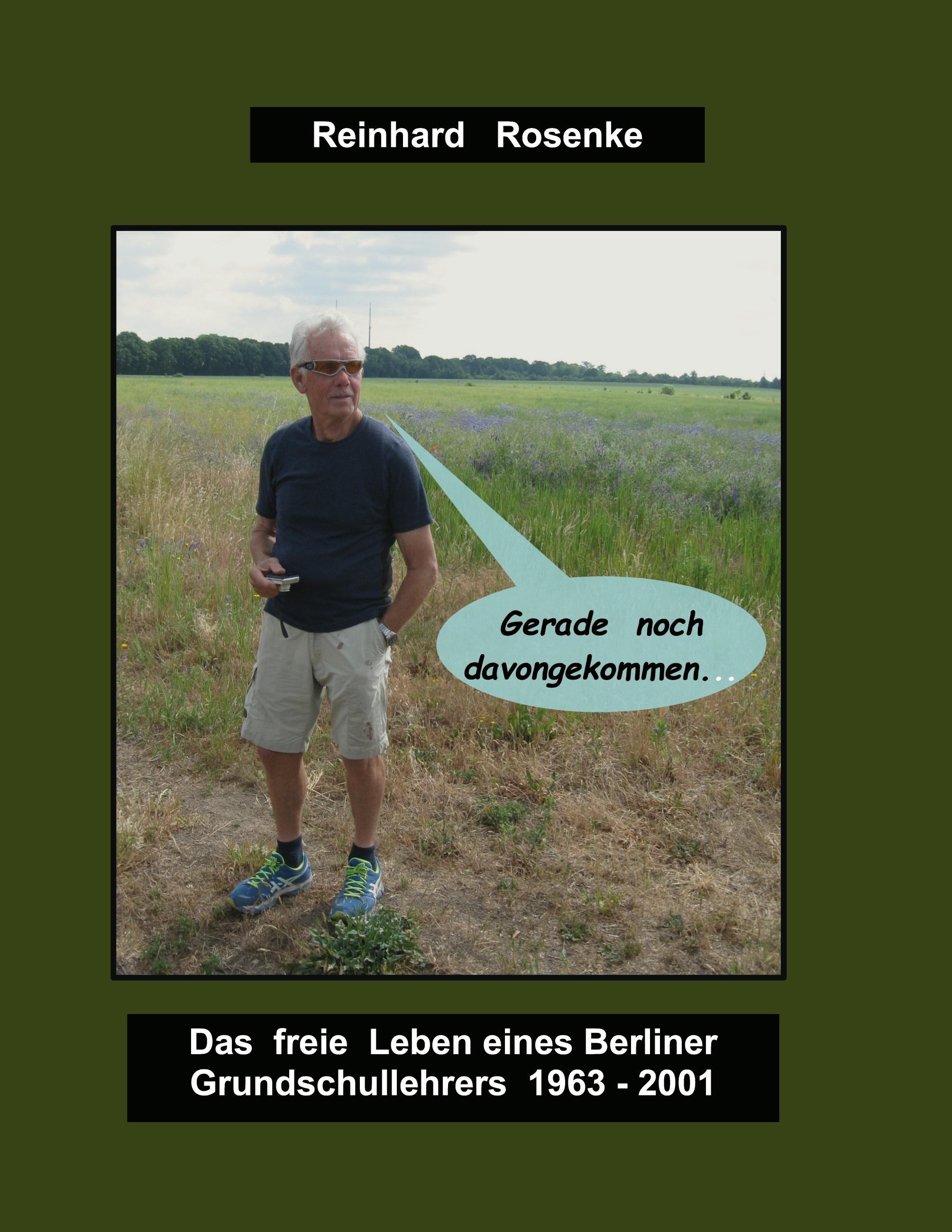 Reinhard Rosenke

Gerade noch davongekommen...

Das freie Leben eines Berliner Grundschullehrers 1963 - 2001